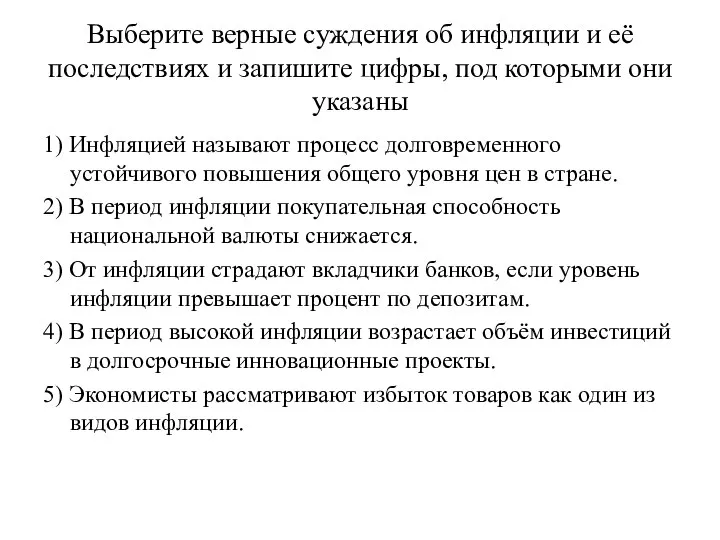 Выберите верные суждения об инфляции и её последствиях и запишите цифры, под которыми они указаны

1) Инфляцией называют процесс долговременного устойчивого повышения общего уровня цен в стране.

2) В период инфляции покупательная способность национальной валюты снижается.

3) От инфляции страдают вкладчики банков, если уровень инфляции превышает процент по депозитам.

4) В период высокой инфляции возрастает объём инвестиций в долгосрочные инновационные проекты.

5) Экономисты рассматривают избыток товаров как один из видов инфляции.